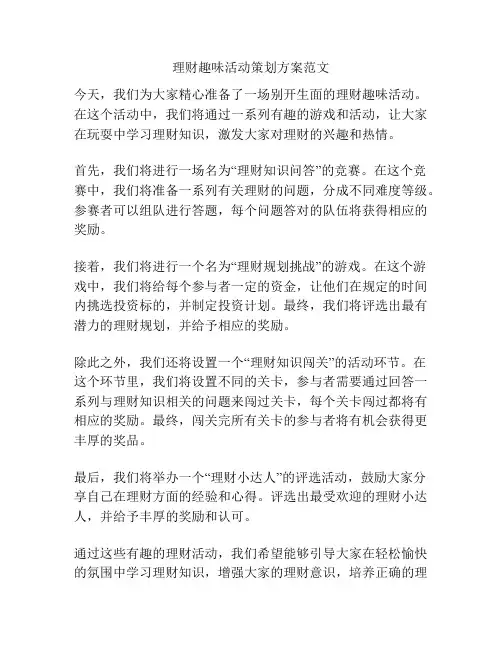 理财趣味活动策划方案范文

今天，我们为大家精心准备了一场别开生面的理财趣味活动。在这个活动中，我们将通过一系列有趣的游戏和活动，让大家在玩耍中学习理财知识，激发大家对理财的兴趣和热情。

首先，我们将进行一场名为“理财知识问答”的竞赛。在这个竞赛中，我们将准备一系列有关理财的问题，分成不同难度等级。参赛者可以组队进行答题，每个问题答对的队伍将获得相应的奖励。

接着，我们将进行一个名为“理财规划挑战”的游戏。在这个游戏中，我们将给每个参与者一定的资金，让他们在规定的时间内挑选投资标的，并制定投资计划。最终，我们将评选出最有潜力的理财规划，并给予相应的奖励。

除此之外，我们还将设置一个“理财知识闯关”的活动环节。在这个环节里，我们将设置不同的关卡，参与者需要通过回答一系列与理财知识相关的问题来闯过关卡，每个关卡闯过都将有相应的奖励。最终，闯关完所有关卡的参与者将有机会获得更丰厚的奖品。

最后，我们将举办一个“理财小达人”的评选活动，鼓励大家分享自己在理财方面的经验和心得。评选出最受欢迎的理财小达人，并给予丰厚的奖励和认可。

通过这些有趣的理财活动，我们希望能够引导大家在轻松愉快的氛围中学习理财知识，增强大家的理财意识，培养正确的理